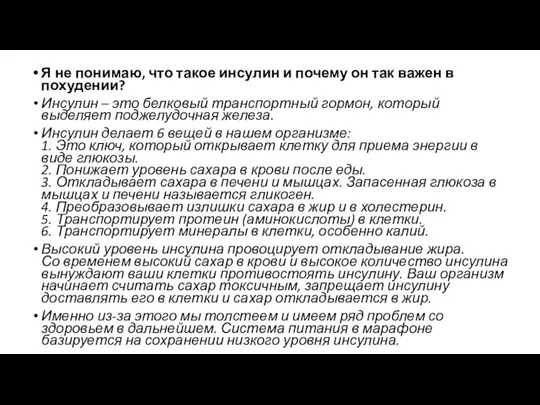 • Я не понимаю, что такое инсулин и почему он так важен в похудении?

• Инсулин – это белковый транспортный гормон, который выделяет поджелудочная железа.

• Инсулин делает 6 вещей в нашем организме:
1. Это ключ, который открывает клетку для приема энергии в виде глюкозы.
2. Понижает уровень сахара в крови после еды.
3. Откладывает сахара в печени и мышцах. Запасенная глюкоза в мышцах и печени называется гликоген.
4. Преобразовывает излишки сахара в жир и в холестерин.
5. Транспортирует протеин (аминокислоты) в клетки.
6. Транспортирует минералы в клетки, особенно калий.

• Высокий уровень инсулина провоцирует откладывание жира.
Со временем высокий сахар в крови и высокое количество инсулина вынуждают ваши клетки противостоять инсулину. Ваш организм начинает считать сахар токсичным, запрещает инсулину доставлять его в клетки и сахар откладывается в жир.

• Именно из-за этого мы толстеем и имеем ряд проблем со здоровьем в дальнейшем. Система питания в марафоне базируется на сохранении низкого уровня инсулина.